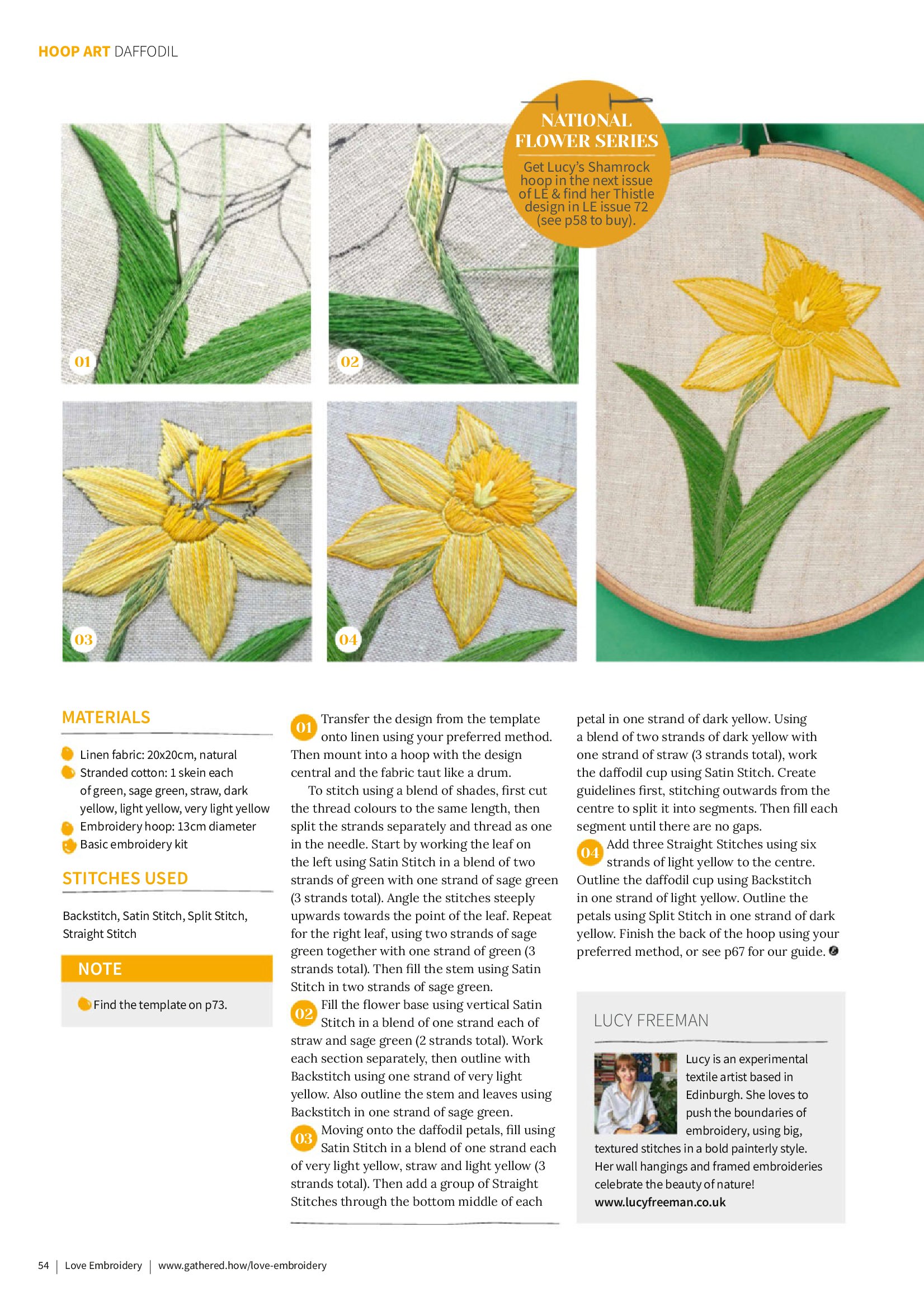 HOOP ART DAFFODIL

NATIONAL FLOWER SERIES

Get Lucy's Shamrock hoop in the next issue of LE & find her Thistle design in LE issue 72 (see p58 to buy).

01

02

03

04

MATERIALS

Linen fabric: 20x20cm, natural
Stranded cotton: 1 skein each of green, sage green, straw, dark yellow, light yellow, very light yellow
Embroidery hoop: 13cm diameter
Basic embroidery kit

STITCHES USED

Backstitch, Satin Stitch, Split Stitch, Straight Stitch

NOTE

Find the template on p73.

01 Transfer the design from the template onto linen using your preferred method. Then mount into a hoop with the design central and the fabric taut like a drum.

To stitch using a blend of shades, first cut the thread colours to the same length, then split the strands separately and thread as one in the needle. Start by working the leaf on the left using Satin Stitch in a blend of two strands of green with one strand of sage green (3 strands total). Angle the stitches steeply upwards towards the point of the leaf. Repeat for the right leaf, using two strands of sage green together with one strand of green (3 strands total). Then fill the stem using Satin Stitch in two strands of sage green.

02 Fill the flower base using vertical Satin Stitch in a blend of one strand each of straw and sage green (2 strands total). Work each section separately, then outline with Backstitch using one strand of very light yellow. Also outline the stem and leaves using Backstitch in one strand of sage green.

03 Moving onto the daffodil petals, fill using Satin Stitch in a blend of one strand each of very light yellow, straw and light yellow (3 strands total). Then add a group of Straight Stitches through the bottom middle of each petal in one strand of dark yellow. Using a blend of two strands of dark yellow with one strand of straw (3 strands total), work the daffodil cup using Satin Stitch. Create guidelines first, stitching outwards from the centre to split it into segments. Then fill each segment until there are no gaps.

04 Add three Straight Stitches using six strands of light yellow to the centre. Outline the daffodil cup using Backstitch in one strand of light yellow. Outline the petals using Split Stitch in one strand of dark yellow. Finish the back of the hoop using your preferred method, or see p67 for our guide.

LUCY FREEMAN

Lucy is an experimental textile artist based in Edinburgh. She loves to push the boundaries of embroidery, using big, textured stitches in a bold painterly style. Her wall hangings and framed embroideries celebrate the beauty of nature!
www.lucyfreeman.co.uk

54 | Love Embroidery | www.gathered.how/love-embroidery